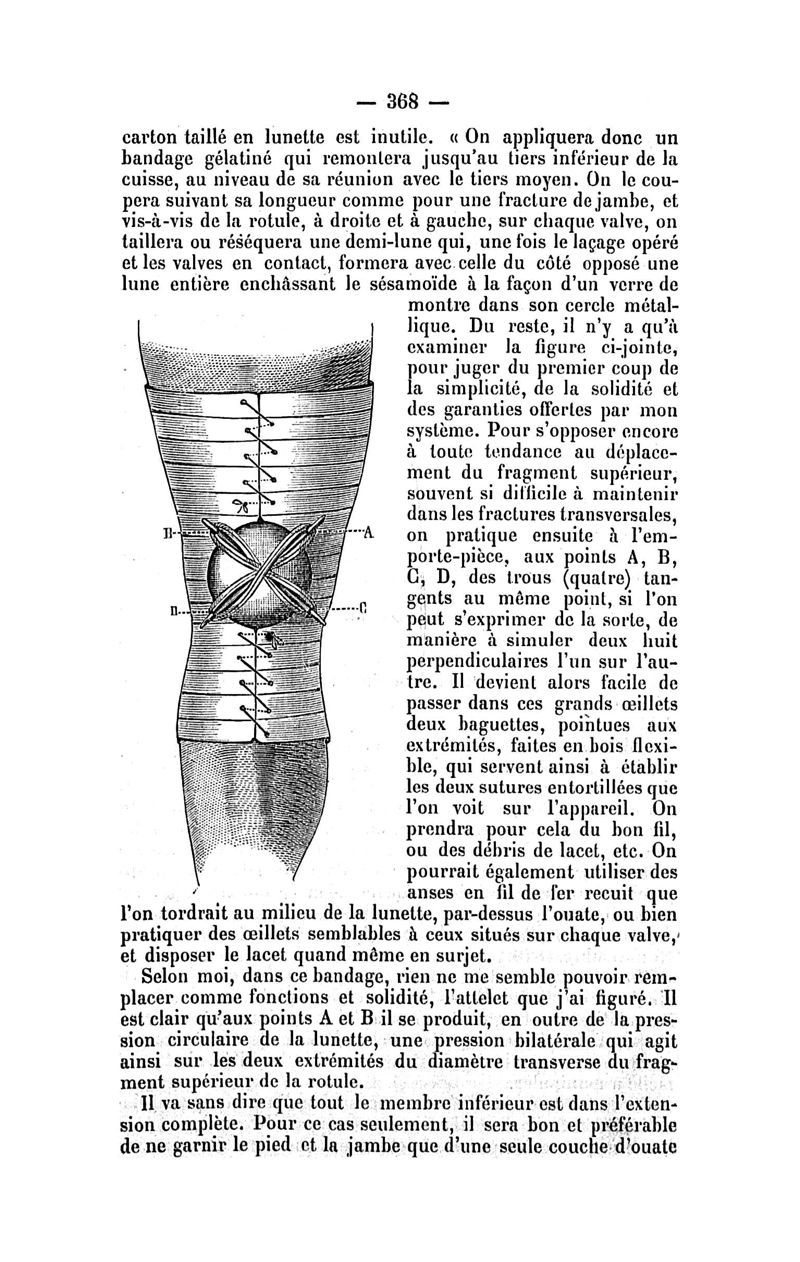 — 368 —

carton taillé en lunette est inutile. « On appliquera donc un bandage gélatiné qui remontera jusqu'au tiers inférieur de la cuisse, au niveau de sa réunion avec le tiers moyen. On le coupera suivant sa longueur comme pour une fracture de jambe, et vis-à-vis de la rotule, à droite et à gauche, sur chaque valve, on taillera ou réséquera une demi-lune qui, une fois le laçage opéré et les valves en contact, formera avec celle du côté opposé une lune entière enchâssant le sésamoïde à la façon d'un verre de montre dans son cercle métallique. Du reste, il n'y a qu'à examiner la figure ci-jointe, pour juger du premier coup de la simplicité, de la solidité et des garanties offertes par mon système. Pour s'opposer encore à toute tendance au déplacement du fragment supérieur, souvent si difficile à maintenir dans les fractures transversales, on pratique ensuite à l'emporte-pièce, aux points A, B, C, D, des trous (quatre) tangents au même point, si l'on peut s'exprimer de la sorte, de manière à simuler deux huit perpendiculaires l'un sur l'autre. Il devient alors facile de passer dans ces grands œillets deux baguettes, pointues aux extrémités, faites en bois flexible, qui servent ainsi à établir les deux sutures entortillées que l'on voit sur l'appareil. On prendra pour cela du bon fil, ou des débris de lacet, etc. On pourrait également utiliser des anses en fil de fer recuit que l'on tordrait au milieu de la lunette, par-dessus l'ouate, ou bien pratiquer des œillets semblables à ceux situés sur chaque valve, et disposer le lacet quand même en surjet.

B
A
D
C

Selon moi, dans ce bandage, rien ne me semble pouvoir remplacer comme fonctions et solidité, l'attelet que j'ai figuré. Il est clair qu'aux points A et B il se produit, en outre de la pression circulaire de la lunette, une pression bilatérale qui agit ainsi sur les deux extrémités du diamètre transverse du fragment supérieur de la rotule.

Il va sans dire que tout le membre inférieur est dans l'extension complète. Pour ce cas seulement, il sera bon et préférable de ne garnir le pied et la jambe que d'une seule couche d'ouate